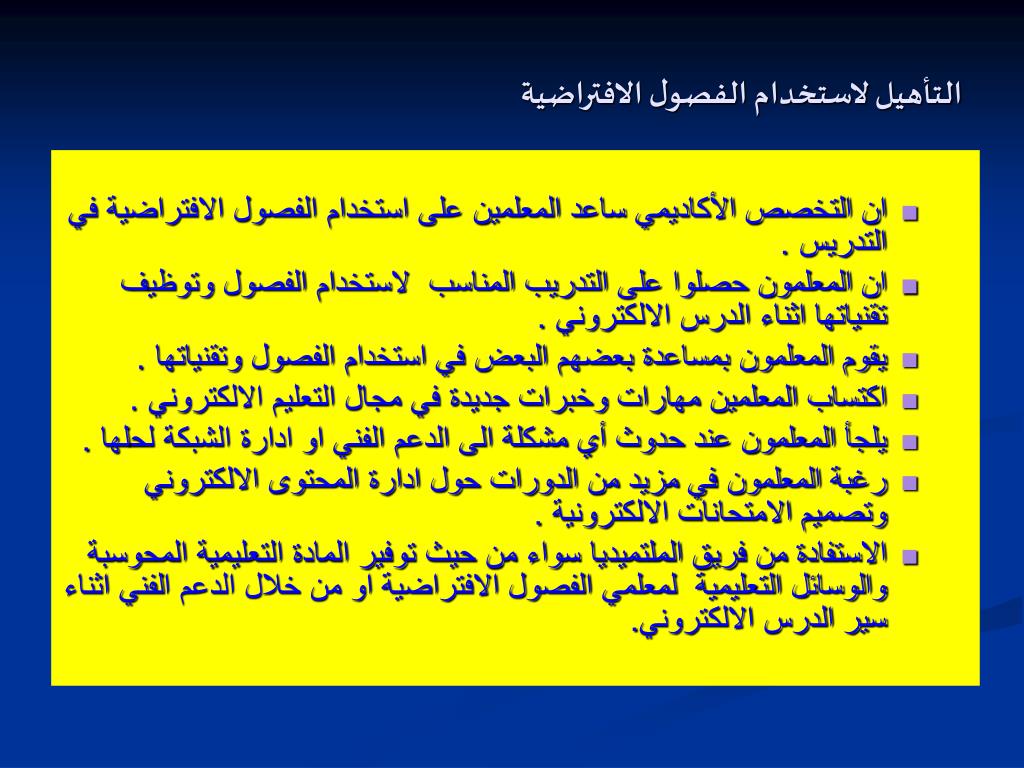 التأهيل لاستخدام الفصول الافتراضية

• ان التخصص الأكاديمي ساعد المعلمين على استخدام الفصول الافتراضية في التدريس .
• ان المعلمون حصلوا على التدريب المناسب لاستخدام الفصول وتوظيف تقنياتها اثناء الدرس الالكتروني .
• يقوم المعلمون بمساعدة بعضهم البعض في استخدام الفصول وتقنياتها .
• اكتساب المعلمين مهارات وخبرات جديدة في مجال التعليم الالكتروني .
• يلجأ المعلمون عند حدوث أي مشكلة الى الدعم الفني او ادارة الشبكة لحلها .
• رغبة المعلمون في مزيد من الدورات حول ادارة المحتوى الالكتروني وتصميم الامتحانات الالكترونية .
• الاستفادة من فريق الملتميديا سواء من حيث توفير المادة التعليمية المحوسبة والوسائل التعليمية لمعلمي الفصول الافتراضية او من خلال الدعم الفني اثناء سير الدرس الالكتروني.